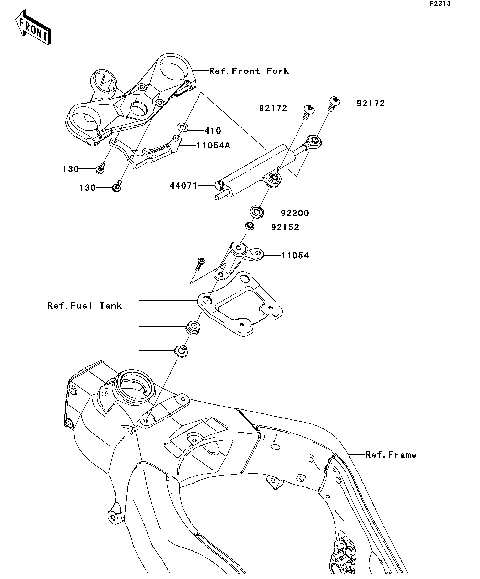 F2313

FRONT

Ref.Front Fork

92172

92172

410

11054A

130

130

44071

92200

92152

11054

Ref.Fuel Tank

Ref.Frame